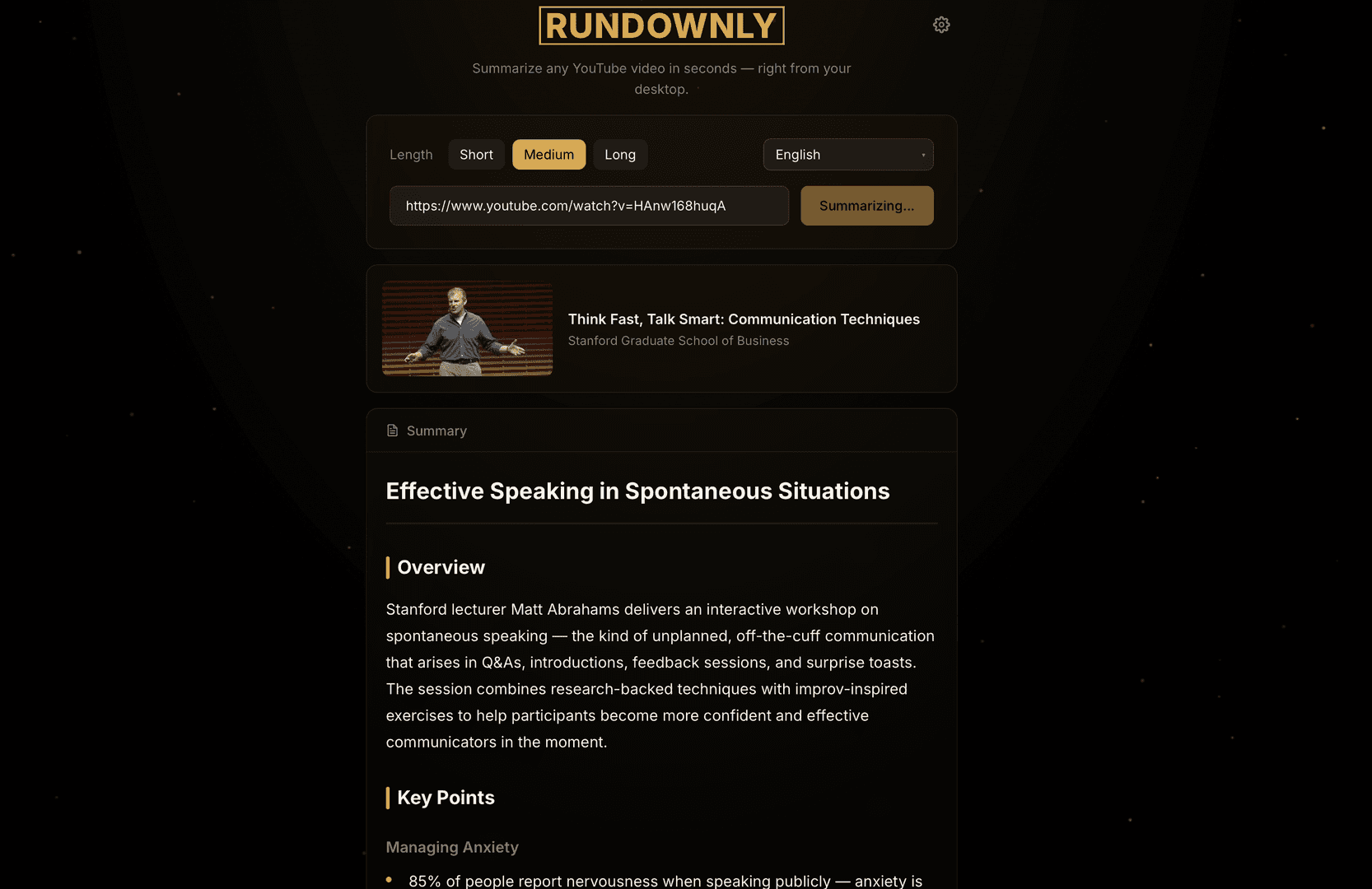 RUNDOWNLY

Summarize any YouTube video in seconds — right from your desktop.

Length Short Medium Long

English

https://www.youtube.com/watch?v=HAnw168huqA

Summarizing...

Think Fast, Talk Smart: Communication Techniques
Stanford Graduate School of Business

Summary

Effective Speaking in Spontaneous Situations

Overview

Stanford lecturer Matt Abrahams delivers an interactive workshop on spontaneous speaking — the kind of unplanned, off-the-cuff communication that arises in Q&As, introductions, feedback sessions, and surprise toasts. The session combines research-backed techniques with improv-inspired exercises to help participants become more confident and effective communicators in the moment.

Key Points

Managing Anxiety

• 85% of people report nervousness when speaking publicly — anxiety is